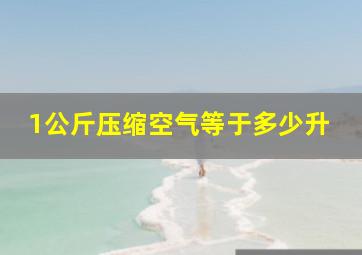 1公斤压缩空气等于多少升